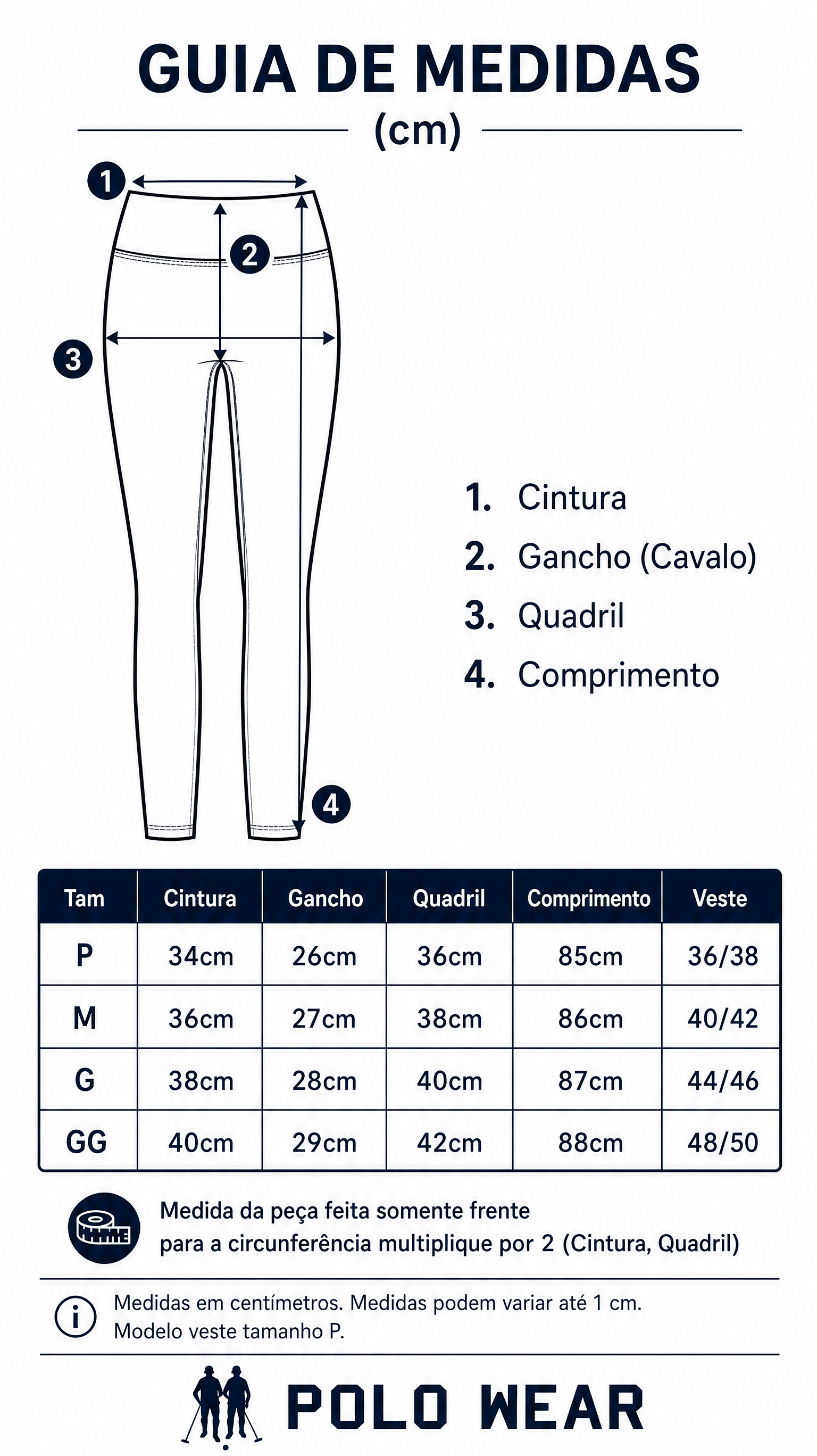 GUIA DE MEDIDAS
(cm)

1
2
3
4

1. Cintura
2. Gancho (Cavalo)
3. Quadril
4. Comprimento

| Tam | Cintura | Gancho | Quadril | Comprimento | Veste |
|---|---|---|---|---|---|
| P | 34cm | 26cm | 36cm | 85cm | 36/38 |
| M | 36cm | 27cm | 38cm | 86cm | 40/42 |
| G | 38cm | 28cm | 40cm | 87cm | 44/46 |
| GG | 40cm | 29cm | 42cm | 88cm | 48/50 |

Medida da peça feita somente frente
para a circunferência multiplique por 2 (Cintura, Quadril)

Medidas em centímetros. Medidas podem variar até 1 cm.
Modelo veste tamanho P.

POLO WEAR